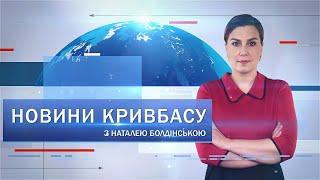 НОВИНИ КРИВБАСУ
З НАТАЛЕЮ БОЛДІНСЬКОЮ